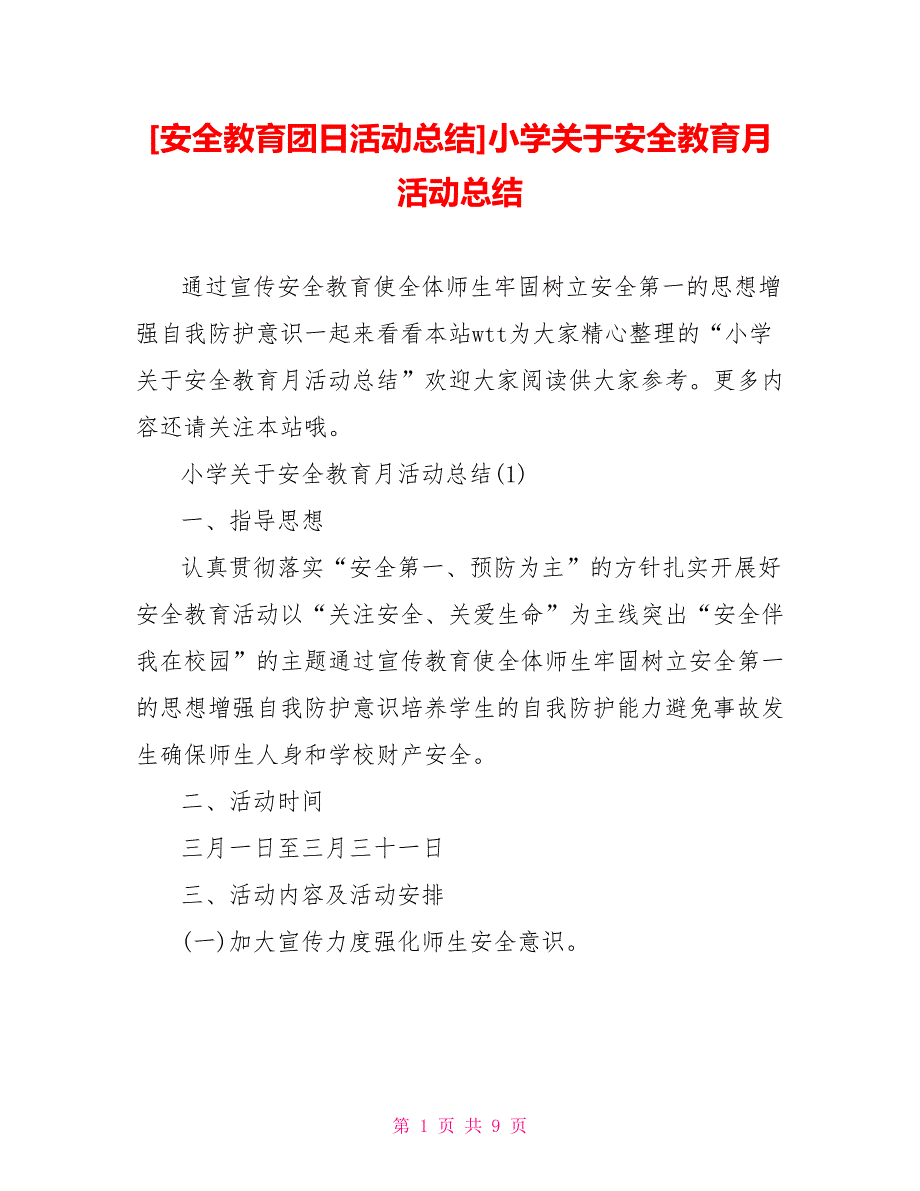 [安全教育团日活动总结]小学关于安全教育月活动总结

通过宣传安全教育使全体师生牢固树立安全第一的思想增强自我防护意识一起来看看本站wtt为大家精心整理的“小学关于安全教育月活动总结”欢迎大家阅读供大家参考。更多内容还请关注本站哦。

小学关于安全教育月活动总结(1)

一、指导思想

认真贯彻落实“安全第一、预防为主”的方针扎实开展好安全教育活动以“关注安全、关爱生命”为主线突出“安全伴我在校园”的主题通过宣传教育使全体师生牢固树立安全第一的思想增强自我防护意识培养学生的自我防护能力避免事故发生确保师生人身和学校财产安全。

二、活动时间

三月一日至三月三十一日

三、活动内容及活动安排

(一)加大宣传力度强化师生安全意识。

第 1 页 共 9 页